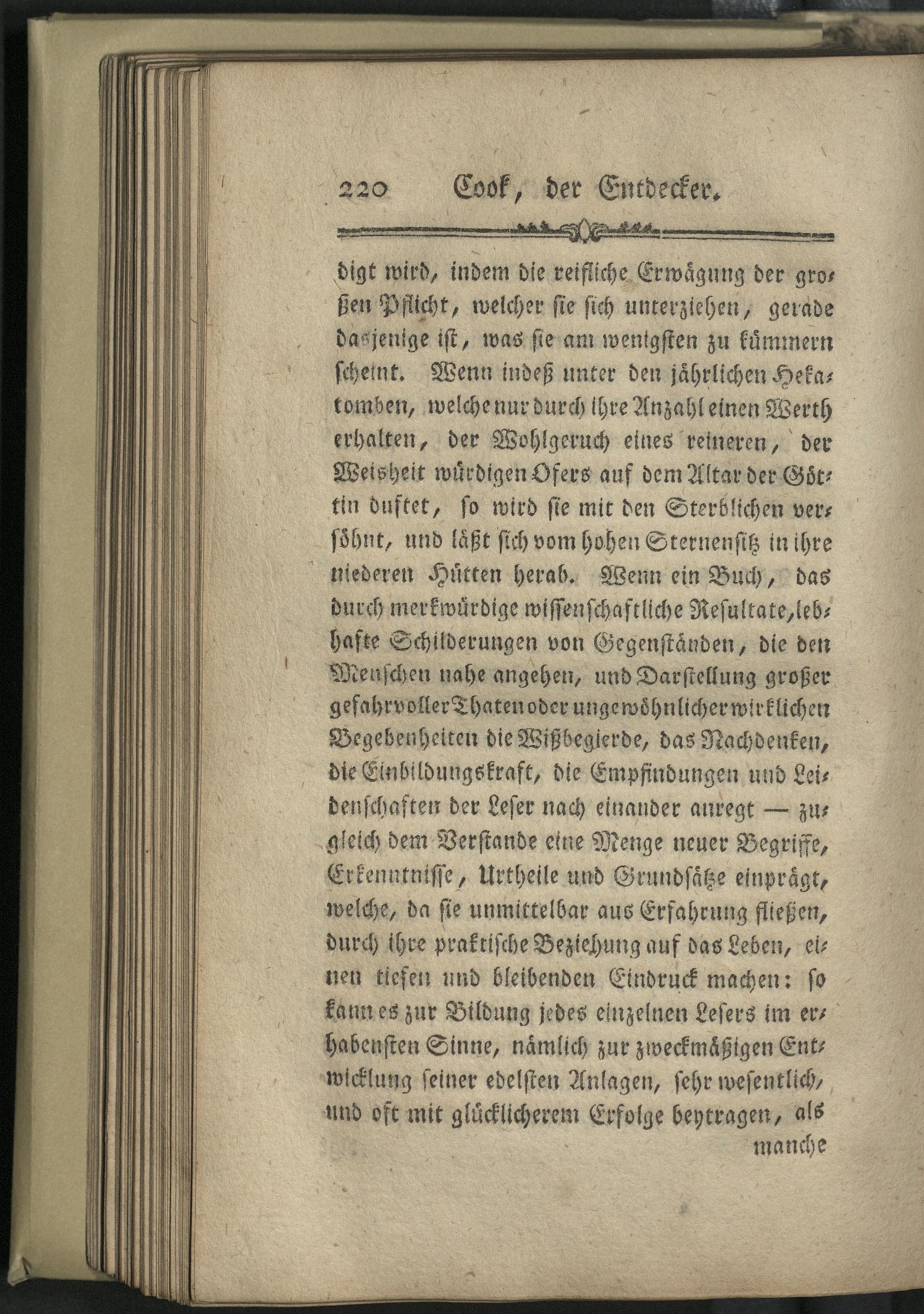 220 Cook, der Entdecker.

digt wird, indem die reifliche Erwägung der großen Pflicht, welcher sie sich unterziehen, gerade dasjenige ist, was sie am wenigsten zu kümmern scheint. Wenn indeß unter den jährlichen Hekatomben, welche nur durch ihre Anzahl einen Werth erhalten, der Wohlgeruch eines reineren, der Weisheit würdigen Ofers auf dem Altar der Göttin duftet, so wird sie mit den Sterblichen versöhnt, und läßt sich vom hohen Sternensitz in ihre niederen Hütten herab. Wenn ein Buch, das durch merkwürdige wissenschaftliche Resultate, lebhafte Schilderungen von Gegenständen, die den Menschen nahe angehen, und Darstellung großer gefahrvoller Thaten oder ungewöhnlicher wirklichen Begebenheiten die Wißbegierde, das Nachdenken, die Einbildungskraft, die Empfindungen und Leidenschaften der Leser nach einander anregt — zugleich dem Verstande eine Menge neuer Begriffe, Erkenntnisse, Urtheile und Grundsätze einprägt, welche, da sie unmittelbar aus Erfahrung fließen, durch ihre praktische Beziehung auf das Leben, einen tiefen und bleibenden Eindruck machen: so kann es zur Bildung jedes einzelnen Lesers im erhabensten Sinne, nämlich zur zweckmäßigen Entwicklung seiner edelsten Anlagen, sehr wesentlich, und oft mit glücklicherem Erfolge beytragen, als

manche